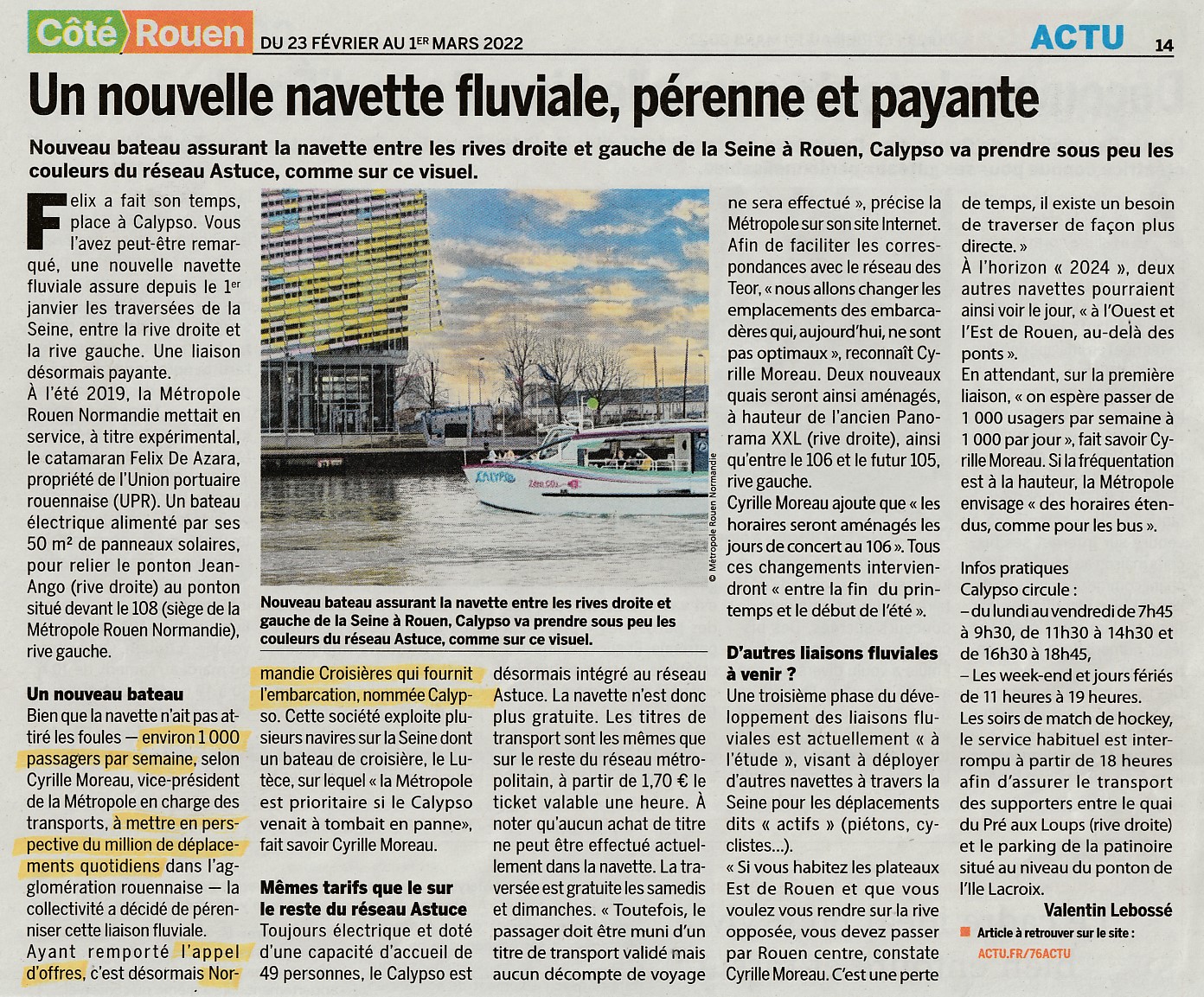 Côté Rouen DU 23 FÉVRIER AU 1ER MARS 2022 ACTU 14

Un nouvelle navette fluviale, pérenne et payante

Nouveau bateau assurant la navette entre les rives droite et gauche de la Seine à Rouen, Calypso va prendre sous peu les couleurs du réseau Astuce, comme sur ce visuel.

Felix a fait son temps, place à Calypso. Vous l'avez peut-être remarqué, une nouvelle navette fluviale assure depuis le 1er janvier les traversées de la Seine, entre la rive droite et la rive gauche. Une liaison désormais payante.
À l'été 2019, la Métropole Rouen Normandie mettait en service, à titre expérimental, le catamaran Felix De Azara, propriété de l'Union portuaire rouennaise (UPR). Un bateau électrique alimenté par ses 50 m² de panneaux solaires, pour relier le ponton Jean-Ango (rive droite) au ponton situé devant le 108 (siège de la Métropole Rouen Normandie), rive gauche.

Un nouveau bateau
Bien que la navette n'ait pas attiré les foules — environ 1 000 passagers par semaine, selon Cyrille Moreau, vice-président de la Métropole en charge des transports, à mettre en perspective du million de déplacements quotidiens dans l'agglomération rouennaise — la collectivité a décidé de pérenniser cette liaison fluviale.
Ayant remporté l'appel d'offres, c'est désormais Normandie Croisières qui fournit l'embarcation, nommée Calypso. Cette société exploite plusieurs navires sur la Seine dont un bateau de croisière, le Lutèce, sur lequel « la Métropole est prioritaire si le Calypso venait à tombait en panne», fait savoir Cyrille Moreau.

Mêmes tarifs que le sur le reste du réseau Astuce
Toujours électrique et doté d'une capacité d'accueil de 49 personnes, le Calypso est désormais intégré au réseau Astuce. La navette n'est donc plus gratuite. Les titres de transport sont les mêmes que sur le reste du réseau métropolitain, à partir de 1,70 € le ticket valable une heure. À noter qu'aucun achat de titre ne peut être effectué actuellement dans la navette. La traversée est gratuite les samedis et dimanches. « Toutefois, le passager doit être muni d'un titre de transport validé mais aucun décompte de voyage ne sera effectué », précise la Métropole sur son site Internet.
Afin de faciliter les correspondances avec le réseau des Teor, « nous allons changer les emplacements des embarcadères qui, aujourd'hui, ne sont pas optimaux », reconnaît Cyrille Moreau. Deux nouveaux quais seront ainsi aménagés, à hauteur de l'ancien Panorama XXL (rive droite), ainsi qu'entre le 106 et le futur 105, rive gauche.
Cyrille Moreau ajoute que « les horaires seront aménagés les jours de concert au 106 ». Tous ces changements interviendront « entre la fin du printemps et le début de l'été ».

D'autres liaisons fluviales à venir ?
Une troisième phase du développement des liaisons fluviales est actuellement « à l'étude », visant à déployer d'autres navettes à travers la Seine pour les déplacements dits « actifs » (piétons, cyclistes...).
« Si vous habitez les plateaux Est de Rouen et que vous voulez vous rendre sur la rive opposée, vous devez passer par Rouen centre, constate Cyrille Moreau. C'est une perte de temps, il existe un besoin de traverser de façon plus directe. »
À l'horizon « 2024 », deux autres navettes pourraient ainsi voir le jour, « à l'Ouest et l'Est de Rouen, au-delà des ponts ».
En attendant, sur la première liaison, « on espère passer de 1 000 usagers par semaine à 1 000 par jour », fait savoir Cyrille Moreau. Si la fréquentation est à la hauteur, la Métropole envisage « des horaires étendus, comme pour les bus ».

Infos pratiques
Calypso circule :
– du lundi au vendredi de 7h45 à 9h30, de 11h30 à 14h30 et de 16h30 à 18h45,
– Les week-end et jours fériés de 11 heures à 19 heures.
Les soirs de match de hockey, le service habituel est interrompu à partir de 18 heures afin d'assurer le transport des supporters entre le quai du Pré aux Loups (rive droite) et le parking de la patinoire situé au niveau du ponton de l'Ile Lacroix.

Valentin Lebossé

Article à retrouver sur le site :
ACTU.FR/76ACTU

CALYPSO

© Métropole Rouen Normandie

Nouveau bateau assurant la navette entre les rives droite et gauche de la Seine à Rouen, Calypso va prendre sous peu les couleurs du réseau Astuce, comme sur ce visuel.